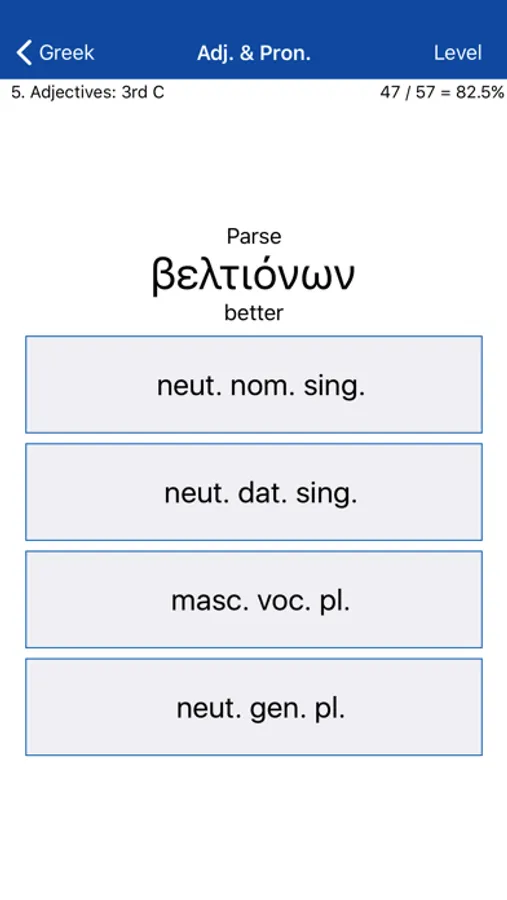 Greek
Adj. & Pron.
Level

5. Adjectives: 3rd C
47 / 57 = 82.5%

Parse
βελτιόνων
better

neut. nom. sing.

neut. dat. sing.

masc. voc. pl.

neut. gen. pl.